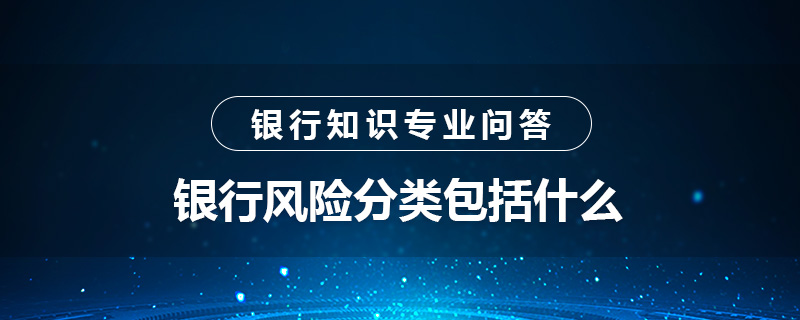 银行知识专业问答

银行风险分类包括什么